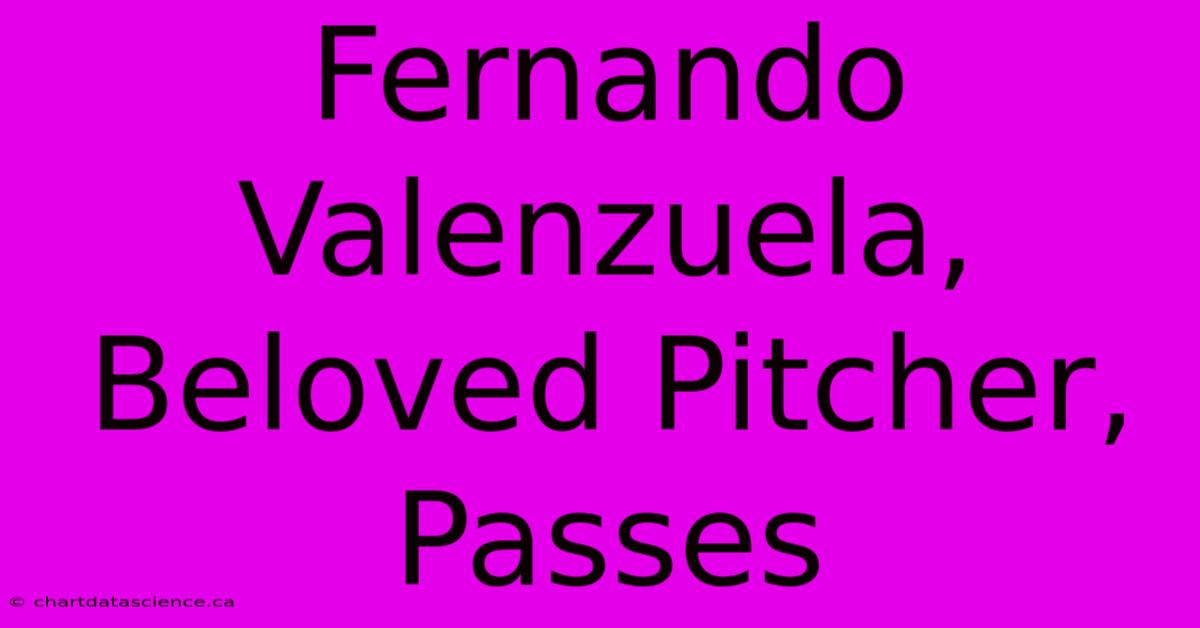 Fernando Valenzuela, Beloved Pitcher, Passes

© chartdatascience.ca